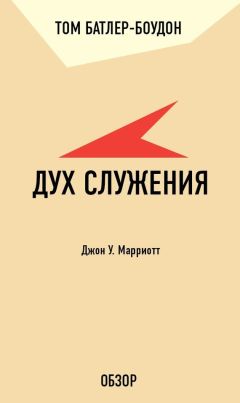 ТОМ БАТЛЕР-БОУДОН

ДУХ СЛУЖЕНИЯ

Джон У. Марриотт

ОБЗОР